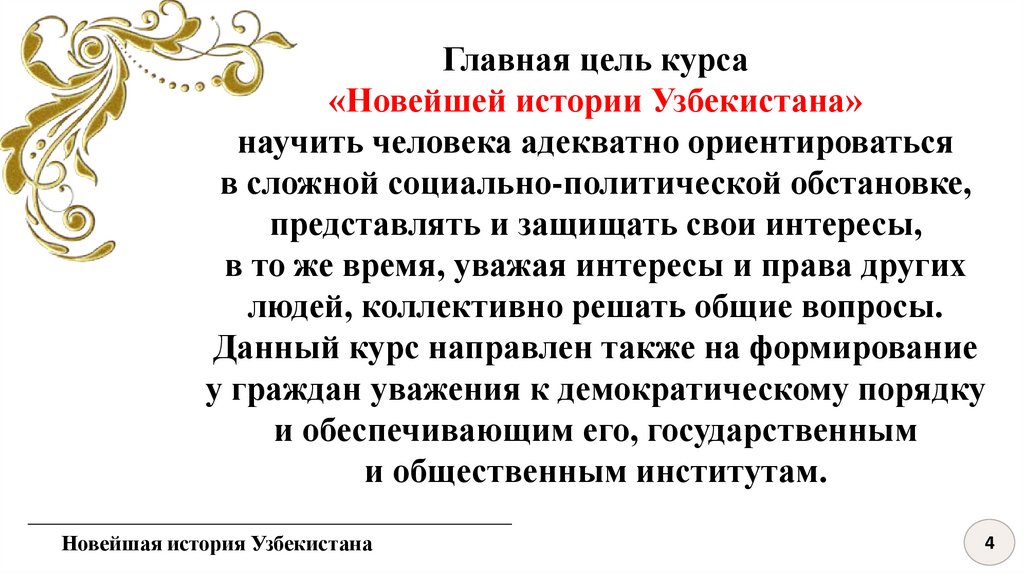 Главная цель курса
«Новейшей истории Узбекистана»
научить человека адекватно ориентироваться в сложной социально-политической обстановке, представлять и защищать свои интересы, в то же время, уважая интересы и права других людей, коллективно решать общие вопросы. Данный курс направлен также на формирование у граждан уважения к демократическому порядку и обеспечивающим его, государственным и общественным институтам.

Новейшая история Узбекистана

4